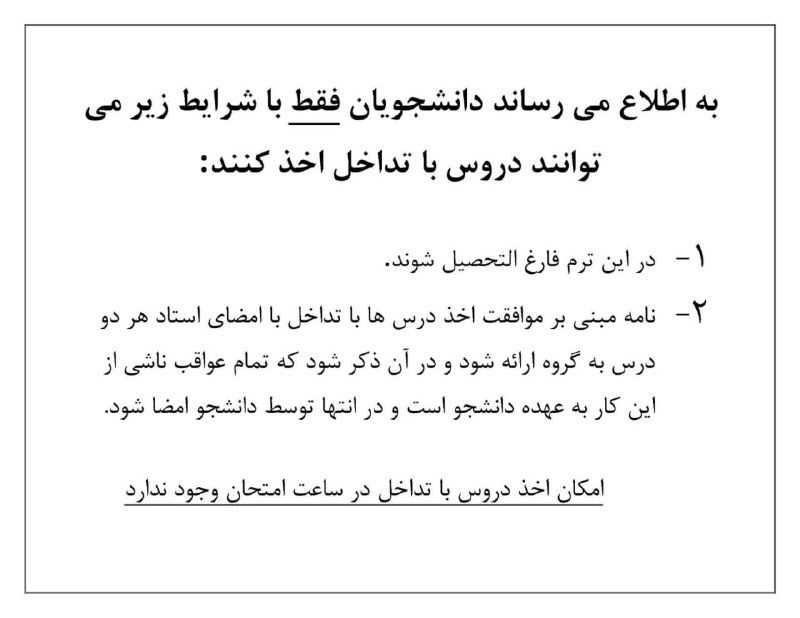 به اطلاع می رساند دانشجویان فقط با شرایط زیر می توانند دروس با تداخل اخذ کنند:

۱- در این ترم فارغ التحصیل شوند.

۲- نامه مبنی بر موافقت اخذ درس ها با تداخل با امضای استاد هر دو درس به گروه ارائه شود و در آن ذکر شود که تمام عواقب ناشی از این کار به عهده دانشجو است و در انتها توسط دانشجو امضا شود.

امکان اخذ دروس با تداخل در ساعت امتحان وجود ندارد